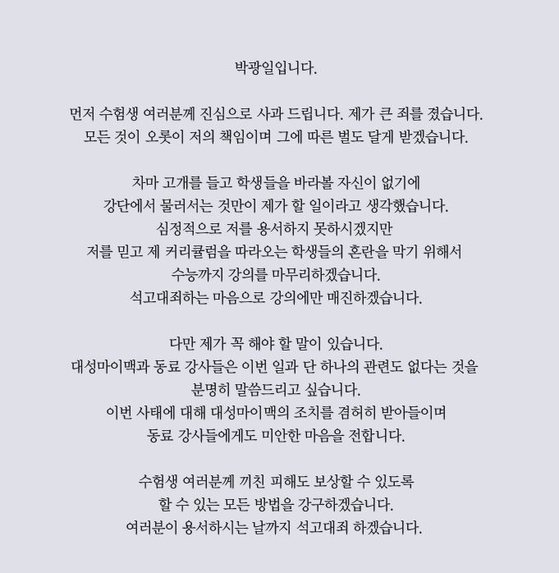 박광일입니다.

먼저 수험생 여러분께 진심으로 사과 드립니다. 제가 큰 죄를 졌습니다. 모든 것이 오롯이 저의 책임이며 그에 따른 벌도 달게 받겠습니다.

차마 고개를 들고 학생들을 바라볼 자신이 없기에 강단에서 물러서는 것만이 제가 할 일이라고 생각했습니다. 심정적으로 저를 용서하지 못하시겠지만 저를 믿고 제 커리큘럼을 따라오는 학생들의 혼란을 막기 위해서 수능까지 강의를 마무리하겠습니다. 석고대죄하는 마음으로 강의에만 매진하겠습니다.

다만 제가 꼭 해야 할 말이 있습니다. 대성마이맥과 동료 강사들은 이번 일과 단 하나의 관련도 없다는 것을 분명히 말씀드리고 싶습니다. 이번 사태에 대해 대성마이맥의 조치를 겸허히 받아들이며 동료 강사들에게도 미안한 마음을 전합니다.

수험생 여러분께 끼친 피해도 보상할 수 있도록 할 수 있는 모든 방법을 강구하겠습니다. 여러분이 용서하시는 날까지 석고대죄 하겠습니다.